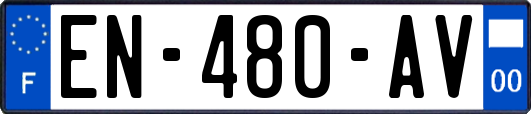 F
EN-480-AV
00